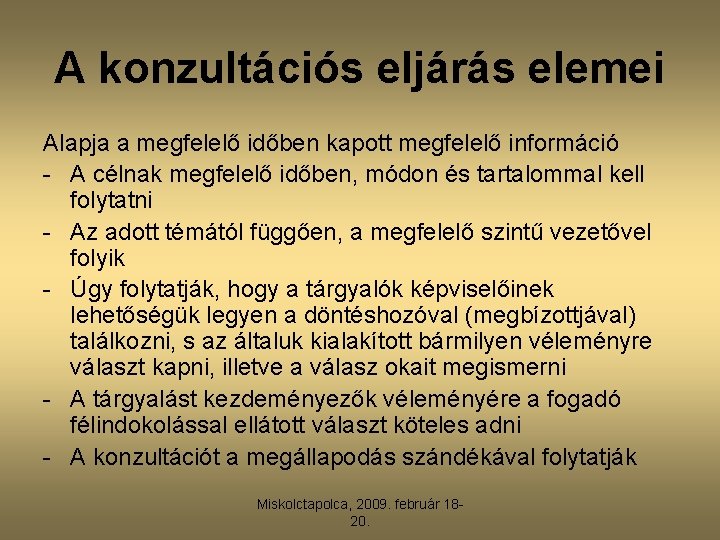 A konzultációs eljárás elemei

Alapja a megfelelő időben kapott megfelelő információ

- A célnak megfelelő időben, módon és tartalommal kell folytatni
- Az adott témától függően, a megfelelő szintű vezetővel folyik
- Úgy folytatják, hogy a tárgyalók képviselőinek lehetőségük legyen a döntéshozóval (megbízottjával) találkozni, s az általuk kialakított bármilyen véleményre választ kapni, illetve a válasz okait megismerni
- A tárgyalást kezdeményezők véleményére a fogadó félindokolással ellátott választ köteles adni
- A konzultációt a megállapodás szándékával folytatják

Miskolctapolca, 2009. február 18-20.